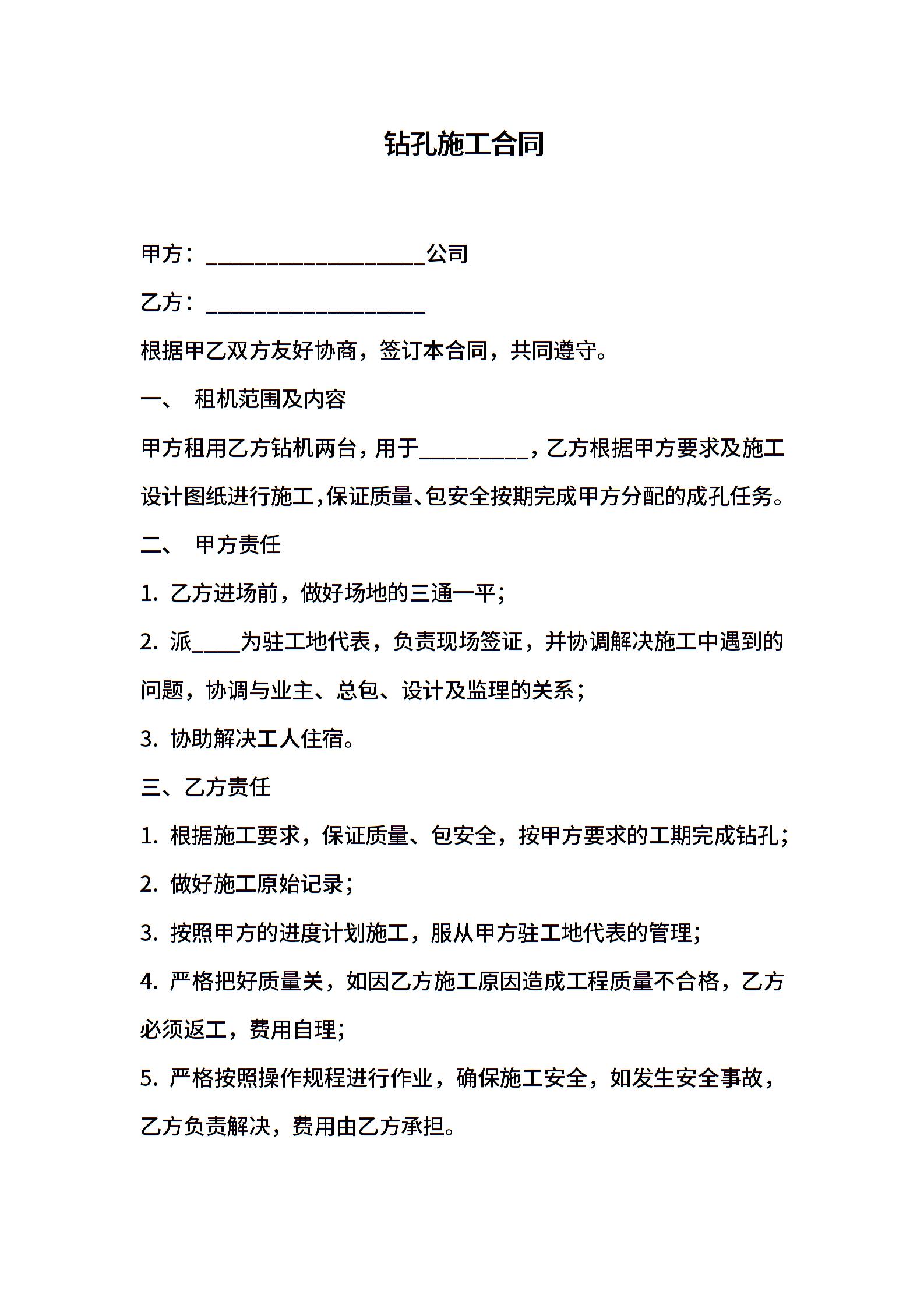 钻孔施工合同

甲方：____________________公司

乙方：____________________

根据甲乙双方友好协商，签订本合同，共同遵守。

一、 租机范围及内容

甲方租用乙方钻机两台，用于__________，乙方根据甲方要求及施工设计图纸进行施工,保证质量、包安全按期完成甲方分配的成孔任务。

二、 甲方责任

1. 乙方进场前，做好场地的三通一平;

2. 派____为驻工地代表，负责现场签证，并协调解决施工中遇到的问题，协调与业主、总包、设计及监理的关系;

3. 协助解决工人住宿。

三、乙方责任

1. 根据施工要求，保证质量、包安全，按甲方要求的工期完成钻孔;

2. 做好施工原始记录;

3. 按照甲方的进度计划施工，服从甲方驻工地代表的管理;

4. 严格把好质量关，如因乙方施工原因造成工程质量不合格，乙方必须返工，费用自理;

5. 严格按照操作规程进行作业，确保施工安全，如发生安全事故，乙方负责解决，费用由乙方承担。